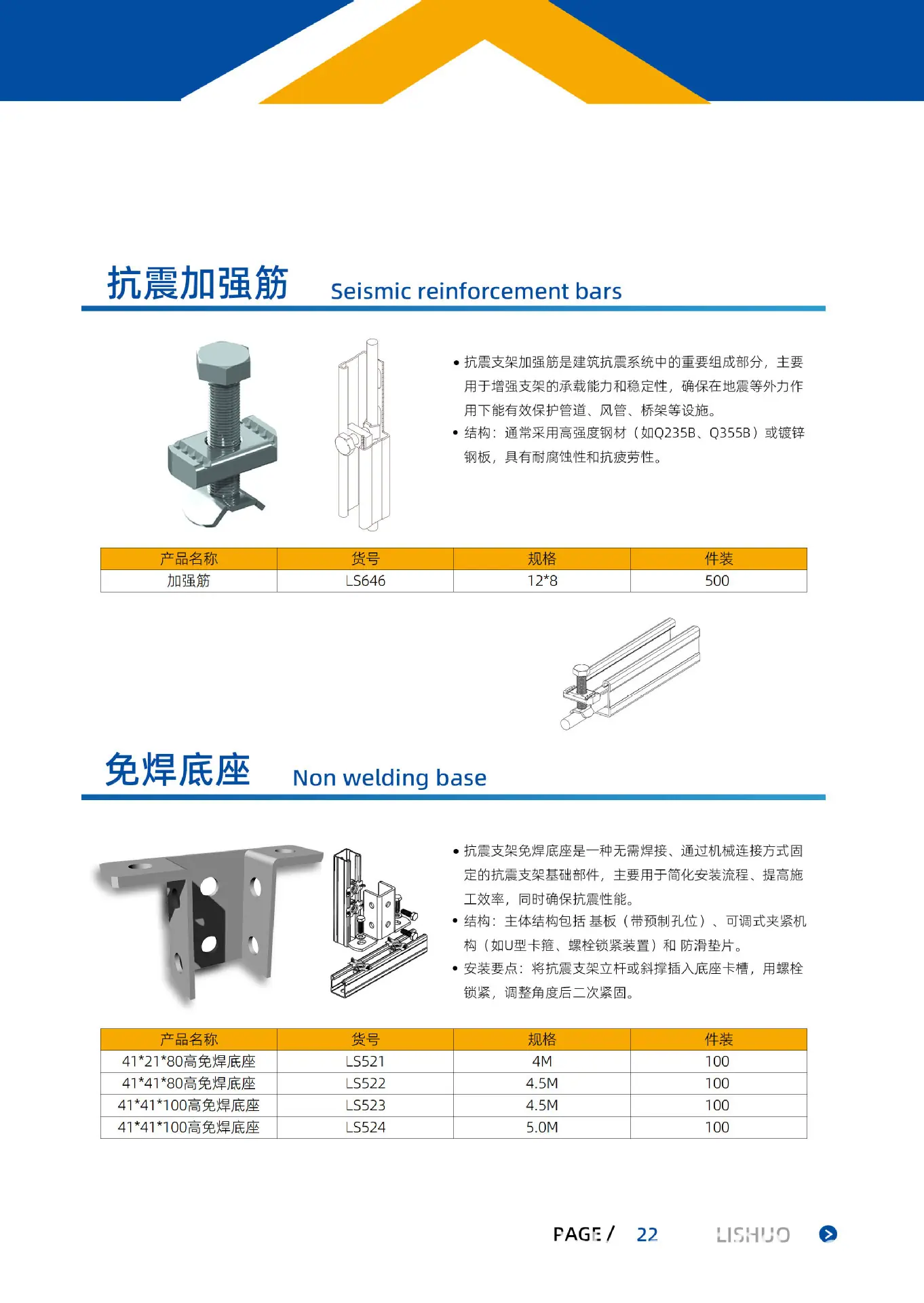 抗震加强筋 Seismic reinforcement bars

• 抗震支架加强筋是建筑抗震系统中的重要组成部分，主要用于增强支架的承载能力和稳定性，确保在地震等外力作用下能有效保护管道、风管、桥架等设施。
• 结构：通常采用高强度钢材（如Q235B、Q355B）或镀锌钢板，具有耐腐蚀性和抗疲劳性。

| 产品名称 | 货号 | 规格 | 件装 |
|---|---|---|---|
| 加强筋 | LS646 | 12*8 | 500 |

免焊底座 Non welding base

• 抗震支架免焊底座是一种无需焊接、通过机械连接方式固定的抗震支架基础部件，主要用于简化安装流程、提高施工效率，同时确保抗震性能。
• 结构：主体结构包括 基板（带预制孔位）、可调式夹紧机构（如U型卡箍、螺栓锁紧装置）和 防滑垫片。
• 安装要点：将抗震支架立杆或斜撑插入底座卡槽，用螺栓锁紧，调整角度后二次紧固。

| 产品名称 | 货号 | 规格 | 件装 |
|---|---|---|---|
| 41*21*80高免焊底座 | LS521 | 4M | 100 |
| 41*41*80高免焊底座 | LS522 | 4.5M | 100 |
| 41*41*100高免焊底座 | LS523 | 4.5M | 100 |
| 41*41*100高免焊底座 | LS524 | 5.0M | 100 |

PAGE / 22 LISHUO